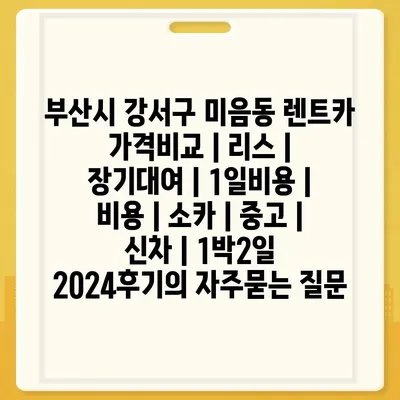 부산시 강서구 미음동 렌트카 가격비교 | 리스 | 장기대여 | 1일비용 | 비용 | 소카 | 중고 | 신차 | 1박2일 2024후기의 자주묻는 질문